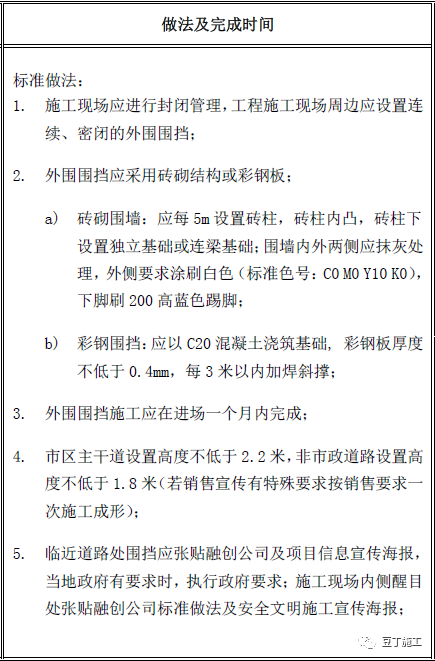 做法及完成时间

标准做法：

1. 施工现场应进行封闭管理，工程施工现场周边应设置连续、密闭的外围围挡；

2. 外围围挡应采用砖砌结构或彩钢板；

a) 砖砌围墙：应每 5m 设置砖柱，砖柱内凸，砖柱下设置独立基础或连梁基础；围墙内外两侧应抹灰处理，外侧要求涂刷白色（标准色号：C0 M0 Y10 K0），下脚刷 200 高蓝色踢脚；

b) 彩钢围挡：应以 C20 混凝土浇筑基础，彩钢板厚度不低于 0.4mm，每 3 米以内加焊斜撑；

3. 外围围挡施工应在进场一个月内完成；

4. 市区主干道设置高度不低于 2.2 米，非市政道路设置高度不低于 1.8 米（若销售宣传有特殊要求按销售要求一次施工成形）；

5. 临近道路处围挡应张贴融创公司及项目信息宣传海报，当地政府有要求时，执行政府要求；施工现场内侧醒目处张贴融创公司标准做法及安全文明施工宣传海报；

豆丁施工